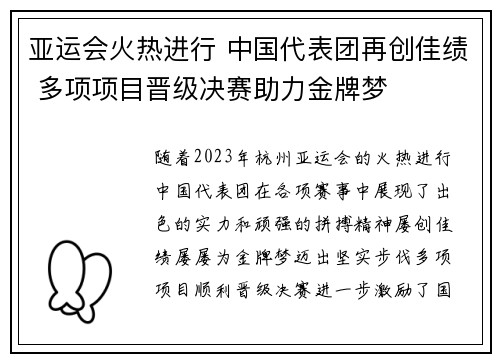 亚运会火热进行 中国代表团再创佳绩 多项项目晋级决赛助力金牌梦

随着2023年杭州亚运会的火热进行中国代表团在各项赛事中展现了出色的实力和顽强的拼搏精神屡创佳绩屡屡为金牌梦迈出坚实步伐多项项目顺利晋级决赛进一步激励了国